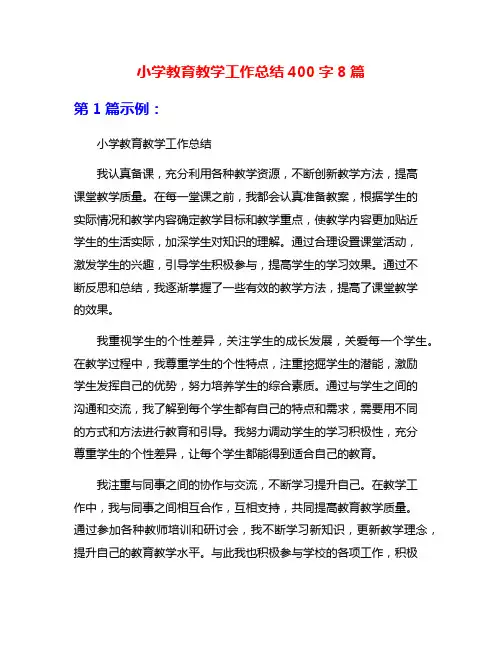 小学教育教学工作总结 400 字 8 篇

第 1 篇示例：

小学教育教学工作总结

我认真备课，充分利用各种教学资源，不断创新教学方法，提高课堂教学质量。在每一堂课之前，我都会认真准备教案，根据学生的实际情况和教学内容确定教学目标和教学重点，使教学内容更加贴近学生的生活实际，加深学生对知识的理解。通过合理设置课堂活动，激发学生的兴趣，引导学生积极参与，提高学生的学习效果。通过不断反思和总结，我逐渐掌握了一些有效的教学方法，提高了课堂教学的效果。

我重视学生的个性差异，关注学生的成长发展，关爱每一个学生。在教学过程中，我尊重学生的个性特点，注重挖掘学生的潜能，激励学生发挥自己的优势，努力培养学生的综合素质。通过与学生之间的沟通和交流，我了解到每个学生都有自己的特点和需求，需要用不同的方式和方法进行教育和引导。我努力调动学生的学习积极性，充分尊重学生的个性差异，让每个学生都能得到适合自己的教育。

我注重与同事之间的协作与交流，不断学习提升自己。在教学工作中，我与同事之间相互合作，互相支持，共同提高教育教学质量。通过参加各种教师培训和研讨会，我不断学习新知识，更新教学理念，提升自己的教育教学水平。与此我也积极参与学校的各项工作，积极